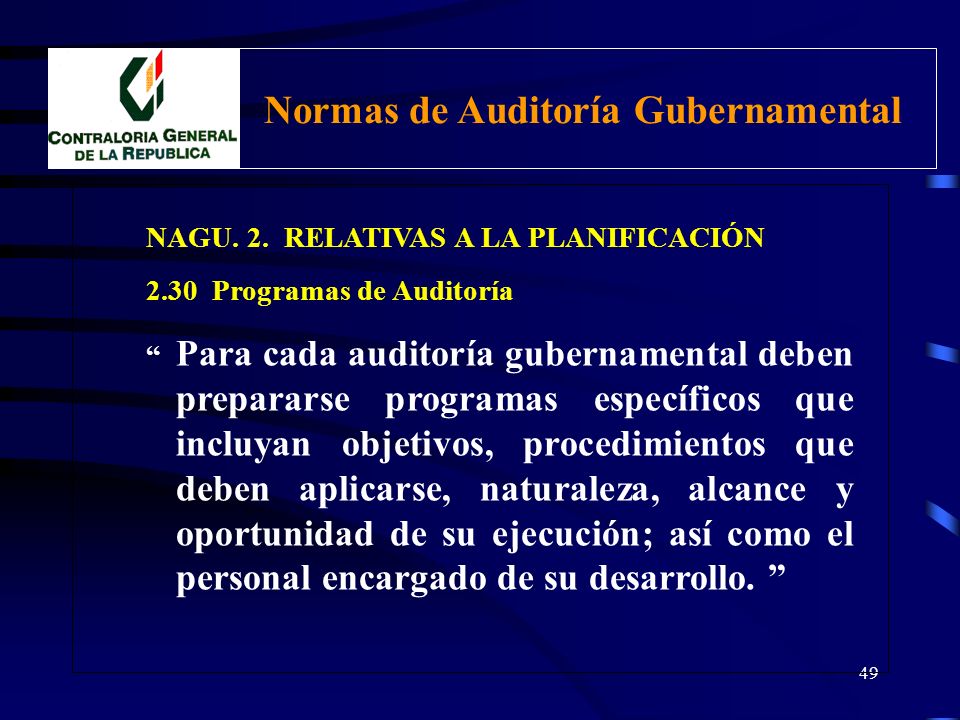 CONTRALORIA GENERAL DE LA REPUBLICA

Normas de Auditoría Gubernamental

NAGU. 2. RELATIVAS A LA PLANIFICACIÓN

2.30 Programas de Auditoría

“ Para cada auditoría gubernamental deben prepararse programas específicos que incluyan objetivos, procedimientos que deben aplicarse, naturaleza, alcance y oportunidad de su ejecución; así como el personal encargado de su desarrollo. ”

49